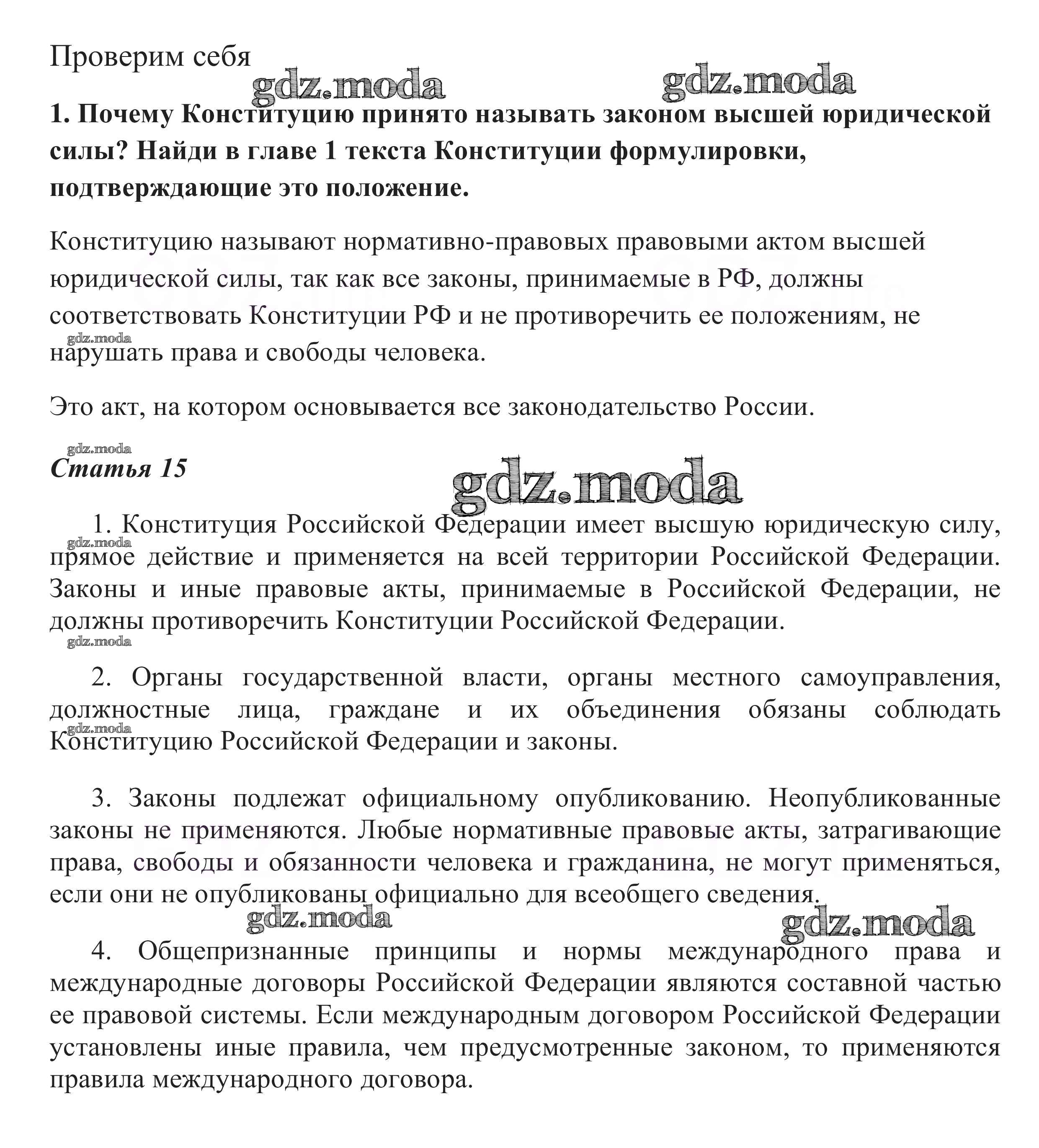 Проверим себя

gdz.moda gdz.moda

1. Почему Конституцию принято называть законом высшей юридической силы? Найди в главе 1 текста Конституции формулировки, подтверждающие это положение.

Конституцию называют нормативно-правовых правовыми актом высшей юридической силы, так как все законы, принимаемые в РФ, должны соответствовать Конституции РФ и не противоречить ее положениям, не нарушать права и свободы человека.

gdz.moda

Это акт, на котором основывается все законодательство России.

gdz.moda

Статья 15

gdz.moda

1. Конституция Российской Федерации имеет высшую юридическую силу, прямое действие и применяется на всей территории Российской Федерации. Законы и иные правовые акты, принимаемые в Российской Федерации, не должны противоречить Конституции Российской Федерации.

gdz.moda gdz.moda

2. Органы государственной власти, органы местного самоуправления, должностные лица, граждане и их объединения обязаны соблюдать Конституцию Российской Федерации и законы.

gdz.moda

3. Законы подлежат официальному опубликованию. Неопубликованные законы не применяются. Любые нормативные правовые акты, затрагивающие права, свободы и обязанности человека и гражданина, не могут применяться, если они не опубликованы официально для всеобщего сведения.

gdz.moda gdz.moda

4. Общепризнанные принципы и нормы международного права и международные договоры Российской Федерации являются составной частью ее правовой системы. Если международным договором Российской Федерации установлены иные правила, чем предусмотренные законом, то применяются правила международного договора.